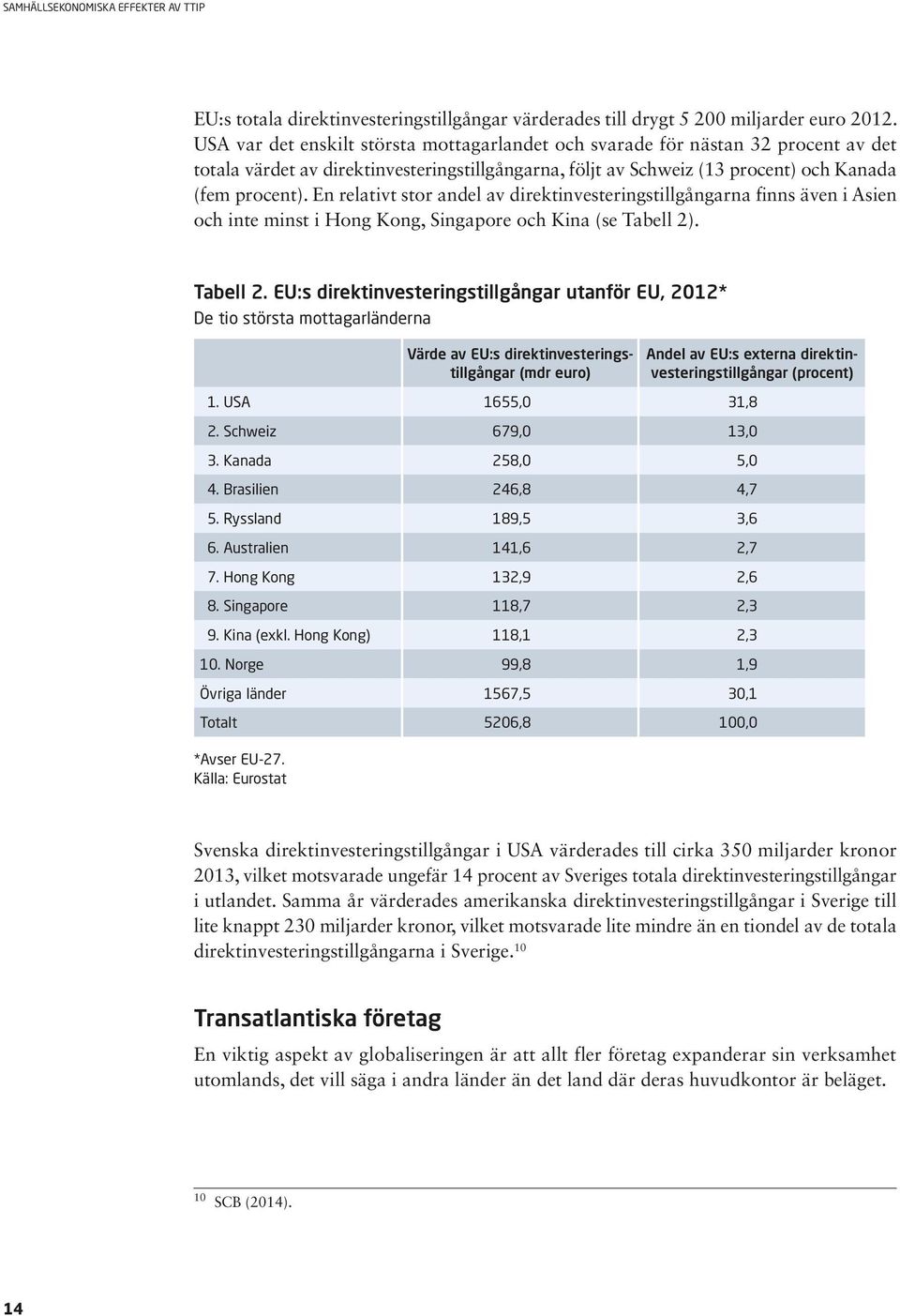 SAMHÄLLSEKONOMISKA EFFEKTER AV TTIP

EU:s totala direktinvesteringstillgångar värderades till drygt 5 200 miljarder euro 2012. USA var det enskilt största mottagarlandet och svarade för nästan 32 procent av det totala värdet av direktinvesteringstillgångarna, följt av Schweiz (13 procent) och Kanada (fem procent). En relativt stor andel av direktinvesteringstillgångarna finns även i Asien och inte minst i Hong Kong, Singapore och Kina (se Tabell 2).

Tabell 2. EU:s direktinvesteringstillgångar utanför EU, 2012*
De tio största mottagarländerna

| | Värde av EU:s direktinvesteringstillgångar (mdr euro) | Andel av EU:s externa direktinvesteringstillgångar (procent) |
|---|---|---|
| 1. USA | 1655,0 | 31,8 |
| 2. Schweiz | 679,0 | 13,0 |
| 3. Kanada | 258,0 | 5,0 |
| 4. Brasilien | 246,8 | 4,7 |
| 5. Ryssland | 189,5 | 3,6 |
| 6. Australien | 141,6 | 2,7 |
| 7. Hong Kong | 132,9 | 2,6 |
| 8. Singapore | 118,7 | 2,3 |
| 9. Kina (exkl. Hong Kong) | 118,1 | 2,3 |
| 10. Norge | 99,8 | 1,9 |
| Övriga länder | 1567,5 | 30,1 |
| Totalt | 5206,8 | 100,0 |

*Avser EU-27.
Källa: Eurostat

Svenska direktinvesteringstillgångar i USA värderades till cirka 350 miljarder kronor 2013, vilket motsvarade ungefär 14 procent av Sveriges totala direktinvesteringstillgångar i utlandet. Samma år värderades amerikanska direktinvesteringstillgångar i Sverige till lite knappt 230 miljarder kronor, vilket motsvarade lite mindre än en tiondel av de totala direktinvesteringstillgångarna i Sverige.$^{10}$

Transatlantiska företag

En viktig aspekt av globaliseringen är att allt fler företag expanderar sin verksamhet utomlands, det vill säga i andra länder än det land där deras huvudkontor är beläget.

$^{10}$ SCB (2014).

14